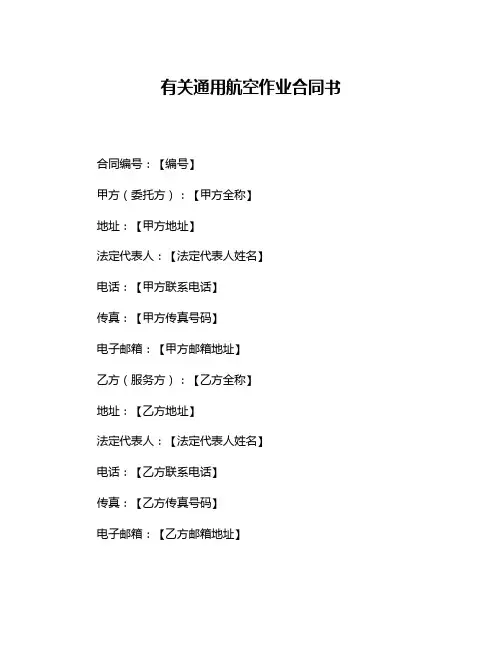 有关通用航空作业合同书

合同编号：【编号】

甲方（委托方）：【甲方全称】

地址：【甲方地址】

法定代表人：【法定代表人姓名】

电话：【甲方联系电话】

传真：【甲方传真号码】

电子邮箱：【甲方邮箱地址】

乙方（服务方）：【乙方全称】

地址：【乙方地址】

法定代表人：【法定代表人姓名】

电话：【乙方联系电话】

传真：【乙方传真号码】

电子邮箱：【乙方邮箱地址】